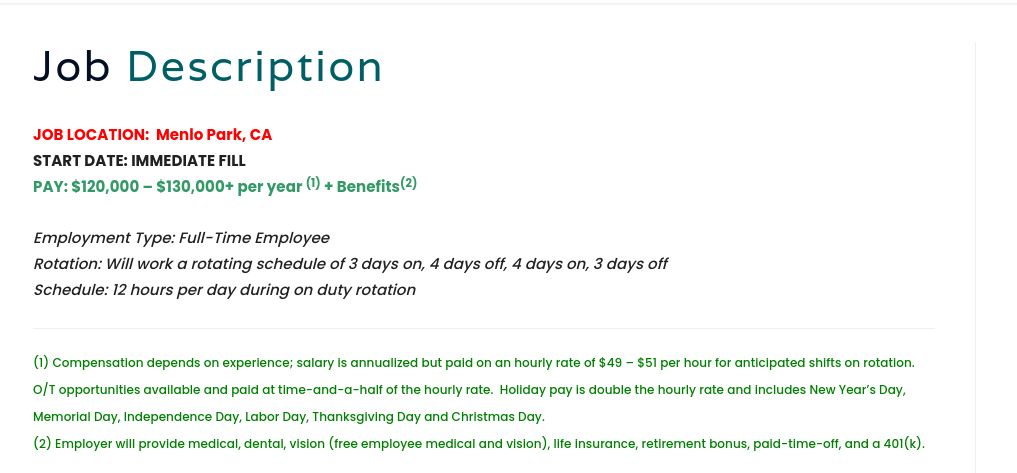 Job Description

JOB LOCATION: Menlo Park, CA
START DATE: IMMEDIATE FILL
PAY: $120,000 – $130,000+ per year $^{(1)}$ + Benefits$^{(2)}$

Employment Type: Full-Time Employee
Rotation: Will work a rotating schedule of 3 days on, 4 days off, 4 days on, 3 days off
Schedule: 12 hours per day during on duty rotation

(1) Compensation depends on experience; salary is annualized but paid on an hourly rate of $49 – $51 per hour for anticipated shifts on rotation. O/T opportunities available and paid at time-and-a-half of the hourly rate. Holiday pay is double the hourly rate and includes New Year's Day, Memorial Day, Independence Day, Labor Day, Thanksgiving Day and Christmas Day.
(2) Employer will provide medical, dental, vision (free employee medical and vision), life insurance, retirement bonus, paid-time-off, and a 401(k).